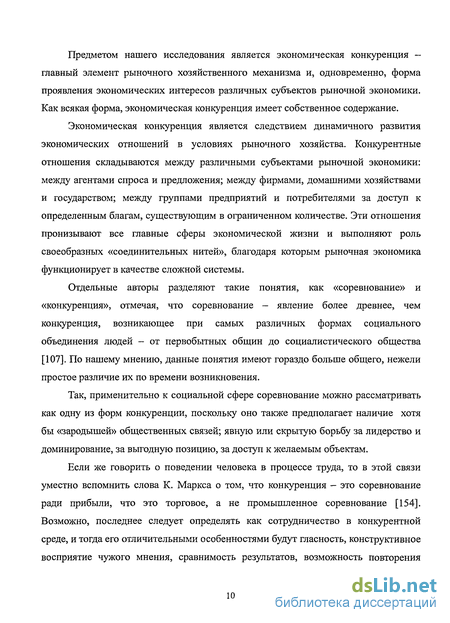 Предметом нашего исследования является экономическая конкуренция – главный элемент рыночного хозяйственного механизма и, одновременно, форма проявления экономических интересов различных субъектов рыночной экономики. Как всякая форма, экономическая конкуренция имеет собственное содержание.

Экономическая конкуренция является следствием динамичного развития экономических отношений в условиях рыночного хозяйства. Конкурентные отношения складываются между различными субъектами рыночной экономики: между агентами спроса и предложения; между фирмами, домашними хозяйствами и государством; между группами предприятий и потребителями за доступ к определенным благам, существующим в ограниченном количестве. Эти отношения пронизывают все главные сферы экономической жизни и выполняют роль своеобразных «соединительных нитей», благодаря которым рыночная экономика функционирует в качестве сложной системы.

Отдельные авторы разделяют такие понятия, как «соревнование» и «конкуренция», отмечая, что соревнование – явление более древнее, чем конкуренция, возникающее при самых различных формах социального объединения людей – от первобытных общин до социалистического общества [107]. По нашему мнению, данные понятия имеют гораздо больше общего, нежели простое различие их по времени возникновения.

Так, применительно к социальной сфере соревнование можно рассматривать как одну из форм конкуренции, поскольку оно также предполагает наличие хотя бы «зародышей» общественных связей; явную или скрытую борьбу за лидерство и доминирование, за выгодную позицию, за доступ к желаемым объектам.

Если же говорить о поведении человека в процессе труда, то в этой связи уместно вспомнить слова К. Маркса о том, что конкуренция – это соревнование ради прибыли, что это торговое, а не промышленное соревнование [154]. Возможно, последнее следует определять как сотрудничество в конкурентной среде, и тогда его отличительными особенностями будут гласность, конструктивное восприятие чужого мнения, сравнимость результатов, возможность повторения

10

dsLib.net
библиотека диссертаций